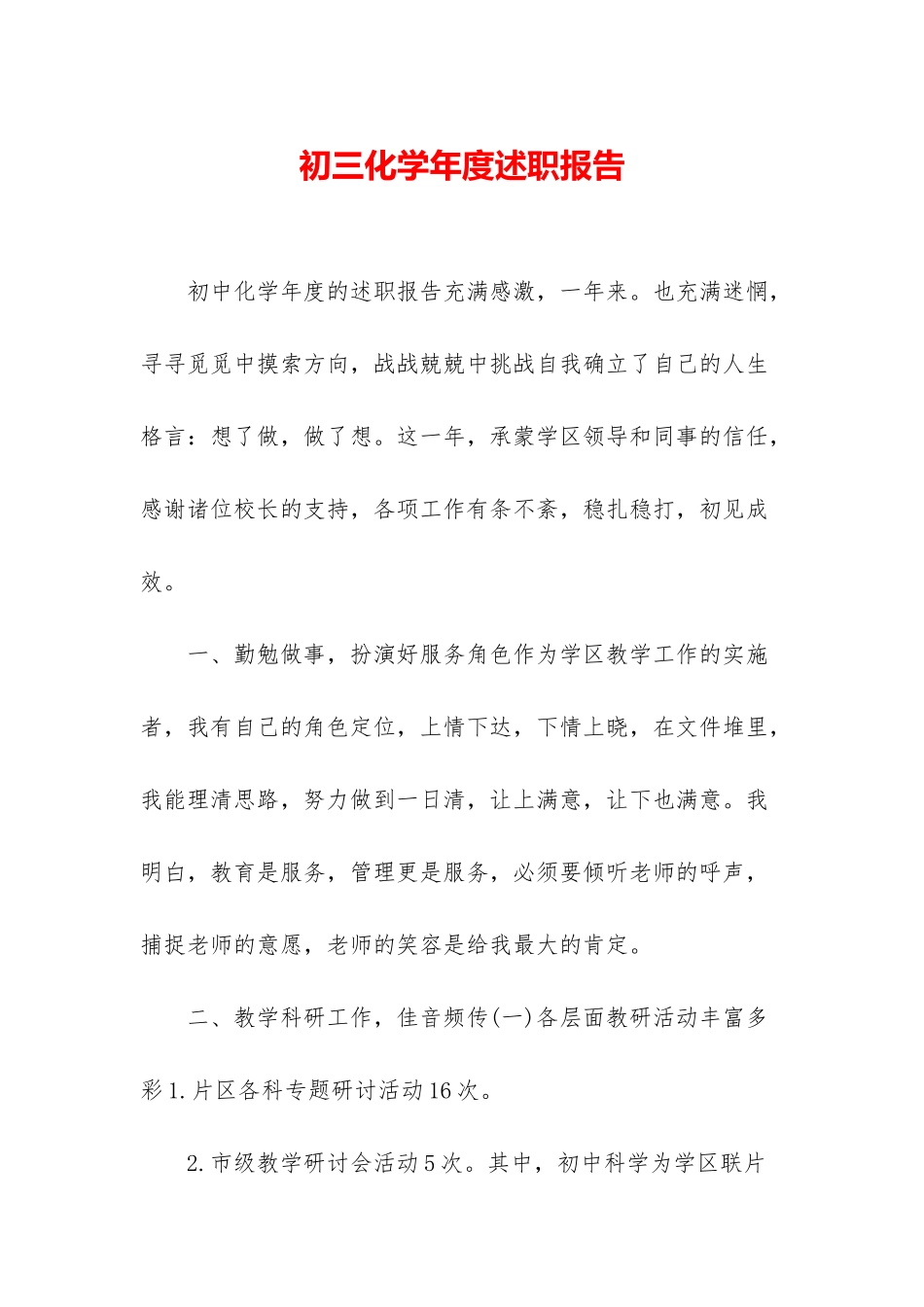 初三化学年度述职报告

初中化学年度的述职报告充满感激，一年来。也充满迷惘，寻寻觅觅中摸索方向，战战兢兢中挑战自我确立了自己的人生格言：想了做，做了想。这一年，承蒙学区领导和同事的信任，感谢诸位校长的支持，各项工作有条不紊，稳扎稳打，初见成效。

一、勤勉做事，扮演好服务角色作为学区教学工作的实施者，我有自己的角色定位，上情下达，下情上晓，在文件堆里，我能理清思路，努力做到一日清，让上满意，让下也满意。我明白，教育是服务，管理更是服务，必须要倾听老师的呼声，捕捉老师的意愿，老师的笑容是给我最大的肯定。

二、教学科研工作，佳音频传(一)各层面教研活动丰富多彩 1.片区各科专题研讨活动 16 次。

2.市级教学研讨会活动 5 次。其中，初中科学为学区联片